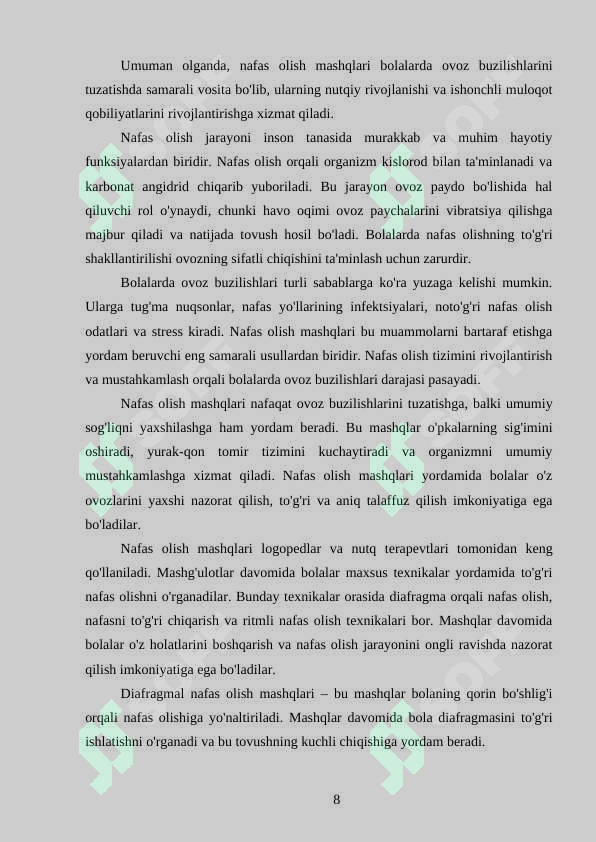 Umuman olganda, nafas olish mashqlari bolalarda ovoz buzilishlarini tuzatishda samarali vosita bo'lib, ularning nutqiy rivojlanishi va ishonchli muloqot qobiliyatlarini rivojlantirishga xizmat qiladi.

Nafas olish jarayoni inson tanasida murakkab va muhim hayotiy funksiyalardan biridir. Nafas olish orqali organizm kislorod bilan ta'minlanadi va karbonat angidrid chiqarib yuboriladi. Bu jarayon ovoz paydo bo'lishida hal qiluvchi rol o'ynaydi, chunki havo oqimi ovoz paychalarini vibratsiya qilishga majbur qiladi va natijada tovush hosil bo'ladi. Bolalarda nafas olishning to'g'ri shakllantirilishi ovozning sifatli chiqishini ta'minlash uchun zarurdir.

Bolalarda ovoz buzilishlari turli sabablarga ko'ra yuzaga kelishi mumkin. Ularga tug'ma nuqsonlar, nafas yo'llarining infektsiyalari, noto'g'ri nafas olish odatlari va stress kiradi. Nafas olish mashqlari bu muammolarni bartaraf etishga yordam beruvchi eng samarali usullardan biridir. Nafas olish tizimini rivojlantirish va mustahkamlash orqali bolalarda ovoz buzilishlari darajasi pasayadi.

Nafas olish mashqlari nafaqat ovoz buzilishlarini tuzatishga, balki umumiy sog'liqni yaxshilashga ham yordam beradi. Bu mashqlar o'pkalarning sig'imini oshiradi, yurak-qon tomir tizimini kuchaytiradi va organizmni umumiy mustahkamlashga xizmat qiladi. Nafas olish mashqlari yordamida bolalar o'z ovozlarini yaxshi nazorat qilish, to'g'ri va aniq talaffuz qilish imkoniyatiga ega bo'ladilar.

Nafas olish mashqlari logopedlar va nutq terapevtlari tomonidan keng qo'llaniladi. Mashg'ulotlar davomida bolalar maxsus texnikalar yordamida to'g'ri nafas olishni o'rganadilar. Bunday texnikalar orasida diafragma orqali nafas olish, nafasni to'g'ri chiqarish va ritmli nafas olish texnikalari bor. Mashqlar davomida bolalar o'z holatlarini boshqarish va nafas olish jarayonini ongli ravishda nazorat qilish imkoniyatiga ega bo'ladilar.

Diafragmal nafas olish mashqlari – bu mashqlar bolaning qorin bo'shlig'i orqali nafas olishiga yo'naltiriladi. Mashqlar davomida bola diafragmasini to'g'ri ishlatishni o'rganadi va bu tovushning kuchli chiqishiga yordam beradi.

8